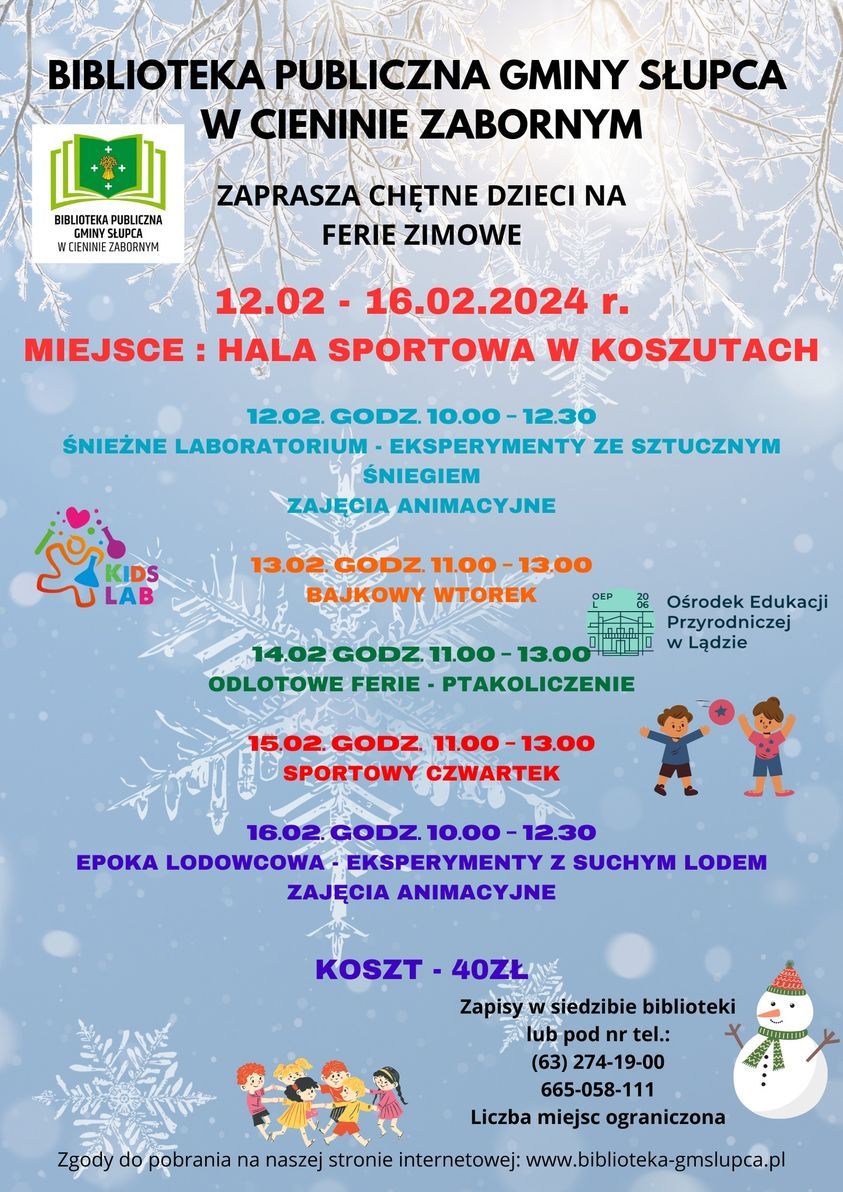 BIBLIOTEKA PUBLICZNA GMINY SŁUPCA W CIENINIE ZABORNYM

BIBLIOTEKA PUBLICZNA GMINY SŁUPCA W CIENINIE ZABORNYM

ZAPRASZA CHĘTNE DZIECI NA FERIE ZIMOWE

12.02 - 16.02.2024 r.

MIEJSCE : HALA SPORTOWA W KOSZUTACH

12.02. GODZ. 10.00 – 12.30
ŚNIEŻNE LABORATORIUM - EKSPERYMENTY ZE SZTUCZNYM ŚNIEGIEM
ZAJĘCIA ANIMACYJNE

KIDS LAB

13.02. GODZ. 11.00 – 13.00
BAJKOWY WTOREK

OEP L 20 06

Ośrodek Edukacji Przyrodniczej w Lądzie

14.02 GODZ. 11.00 – 13.00
ODLOTOWE FERIE - PTAKOLICZENIE

15.02. GODZ. 11.00 – 13.00
SPORTOWY CZWARTEK

16.02. GODZ. 10.00 – 12.30
EPOKA LODOWCOWA - EKSPERYMENTY Z SUCHYM LODEM
ZAJĘCIA ANIMACYJNE

KOSZT - 40ZŁ

Zapisy w siedzibie biblioteki lub pod nr tel.:
(63) 274-19-00
665-058-111
Liczba miejsc ograniczona

Zgody do pobrania na naszej stronie internetowej: www.biblioteka-gmslupca.pl